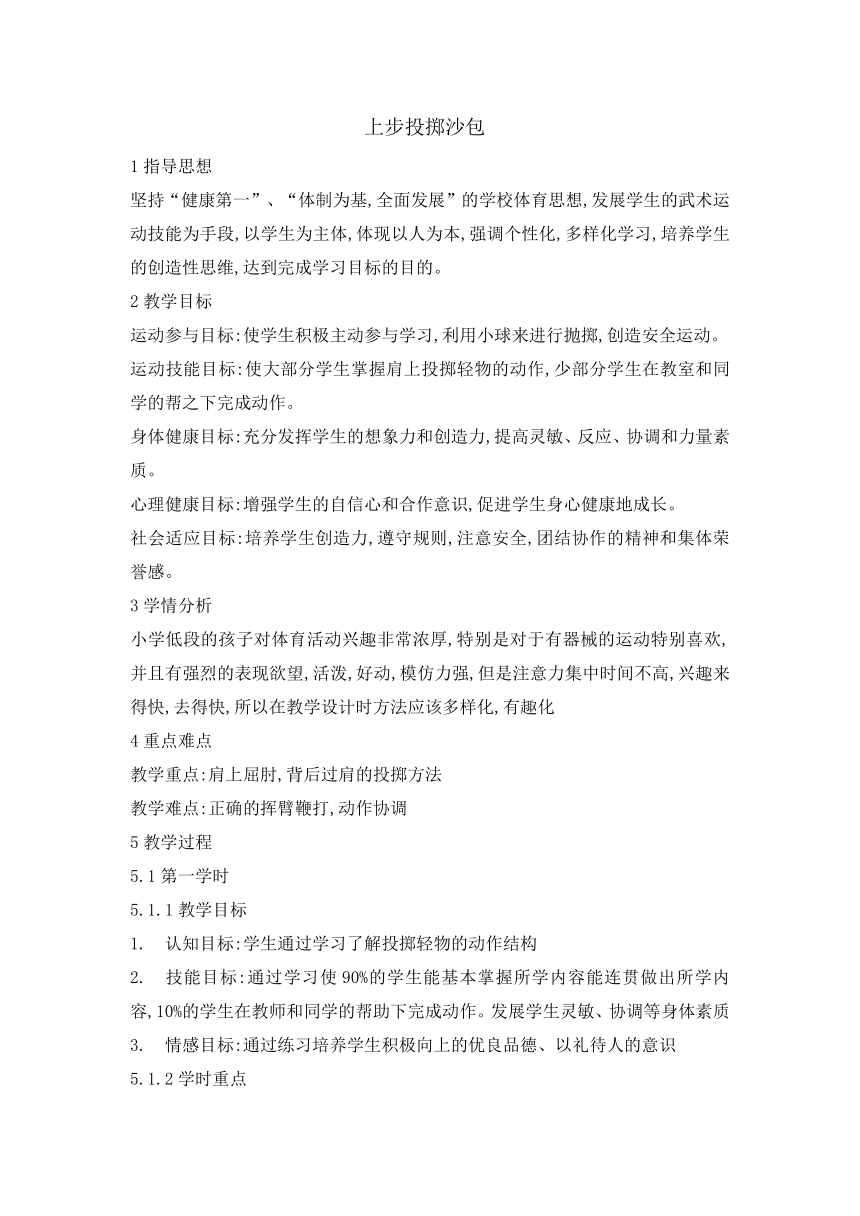 上步投掷沙包

1 指导思想

坚持“健康第一”、“体制为基,全面发展”的学校体育思想,发展学生的武术运动技能为手段,以学生为主体,体现以人为本,强调个性化,多样化学习,培养学生的创造性思维,达到完成学习目标的目的。

2 教学目标

运动参与目标:使学生积极主动参与学习,利用小球来进行抛掷,创造安全运动。

运动技能目标:使大部分学生掌握肩上投掷轻物的动作,少部分学生在教室和同学的帮之下完成动作。

身体健康目标:充分发挥学生的想象力和创造力,提高灵敏、反应、协调和力量素质。

心理健康目标:增强学生的自信心和合作意识,促进学生身心健康地成长。

社会适应目标:培养学生创造力,遵守规则,注意安全,团结协作的精神和集体荣誉感。

3 学情分析

小学低段的孩子对体育活动兴趣非常浓厚,特别是对于有器械的运动特别喜欢,并且有强烈的表现欲望,活泼,好动,模仿力强,但是注意力集中时间不高,兴趣来得快,去得快,所以在教学设计时方法应该多样化,有趣化

4 重点难点

教学重点:肩上屈肘,背后过肩的投掷方法

教学难点:正确的挥臂鞭打,动作协调

5 教学过程

5.1 第一学时

5.1.1 教学目标

1. 认知目标:学生通过学习了解投掷轻物的动作结构

2. 技能目标:通过学习使 90%的学生能基本掌握所学内容能连贯做出所学内容,10%的学生在教师和同学的帮助下完成动作。发展学生灵敏、协调等身体素质

3. 情感目标:通过练习培养学生积极向上的优良品德、以礼待人的意识

5.1.2 学时重点